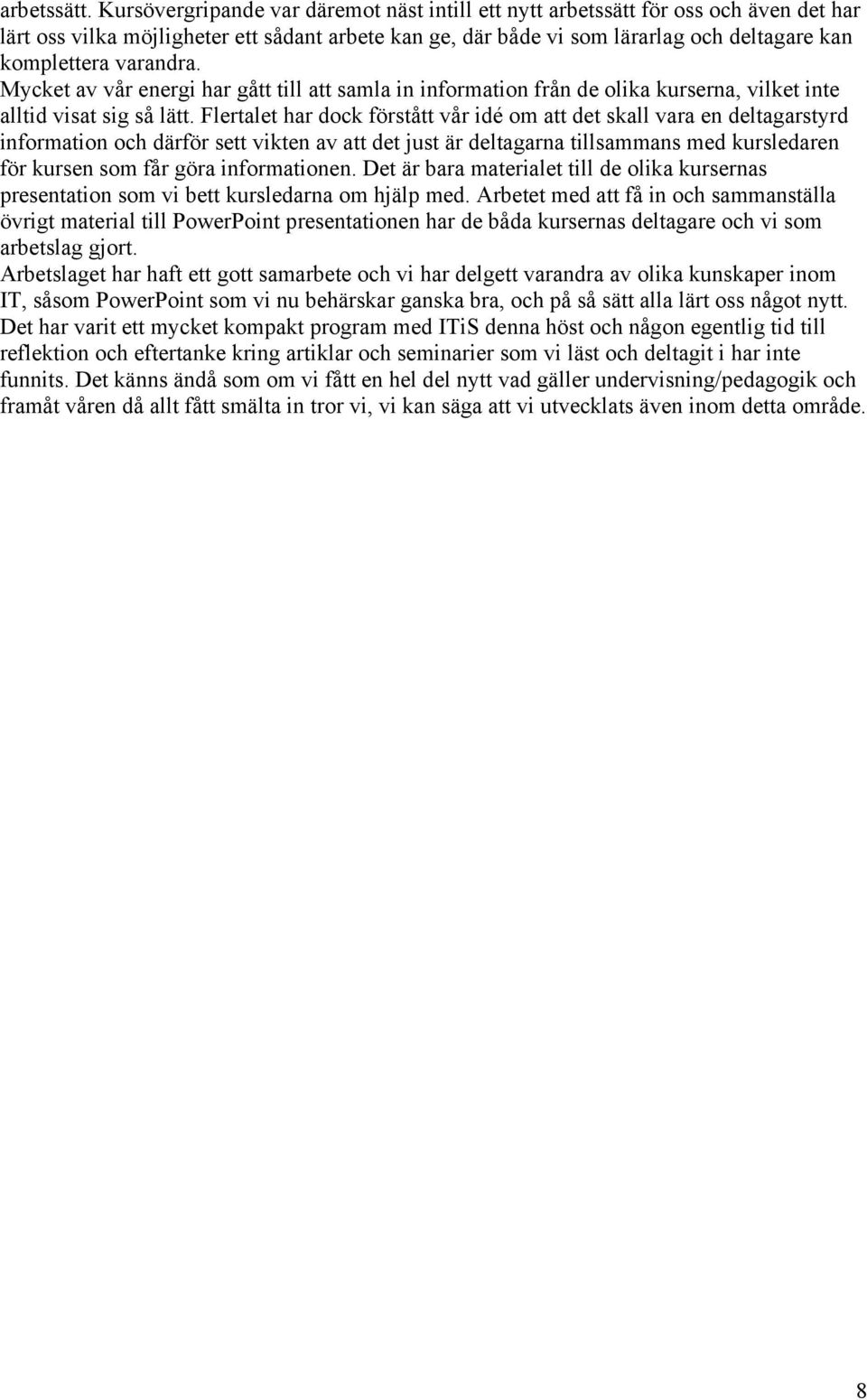 arbetssätt. Kursövergripande var däremot näst intill ett nytt arbetssätt för oss och även det har lärt oss vilka möjligheter ett sådant arbete kan ge, där både vi som lärarlag och deltagare kan komplettera varandra.
Mycket av vår energi har gått till att samla in information från de olika kurserna, vilket inte alltid visat sig så lätt. Flertalet har dock förstått vår idé om att det skall vara en deltagarstyrd information och därför sett vikten av att det just är deltagarna tillsammans med kursledaren för kursen som får göra informationen. Det är bara materialet till de olika kursernas presentation som vi bett kursledarna om hjälp med. Arbetet med att få in och sammanställa övrigt material till PowerPoint presentationen har de båda kursernas deltagare och vi som arbetslag gjort.
Arbetslaget har haft ett gott samarbete och vi har delgett varandra av olika kunskaper inom IT, såsom PowerPoint som vi nu behärskar ganska bra, och på så sätt alla lärt oss något nytt.
Det har varit ett mycket kompakt program med ITiS denna höst och någon egentlig tid till reflektion och eftertanke kring artiklar och seminarier som vi läst och deltagit i har inte funnits. Det känns ändå som om vi fått en hel del nytt vad gäller undervisning/pedagogik och framåt våren då allt fått smälta in tror vi, vi kan säga att vi utvecklats även inom detta område.

8